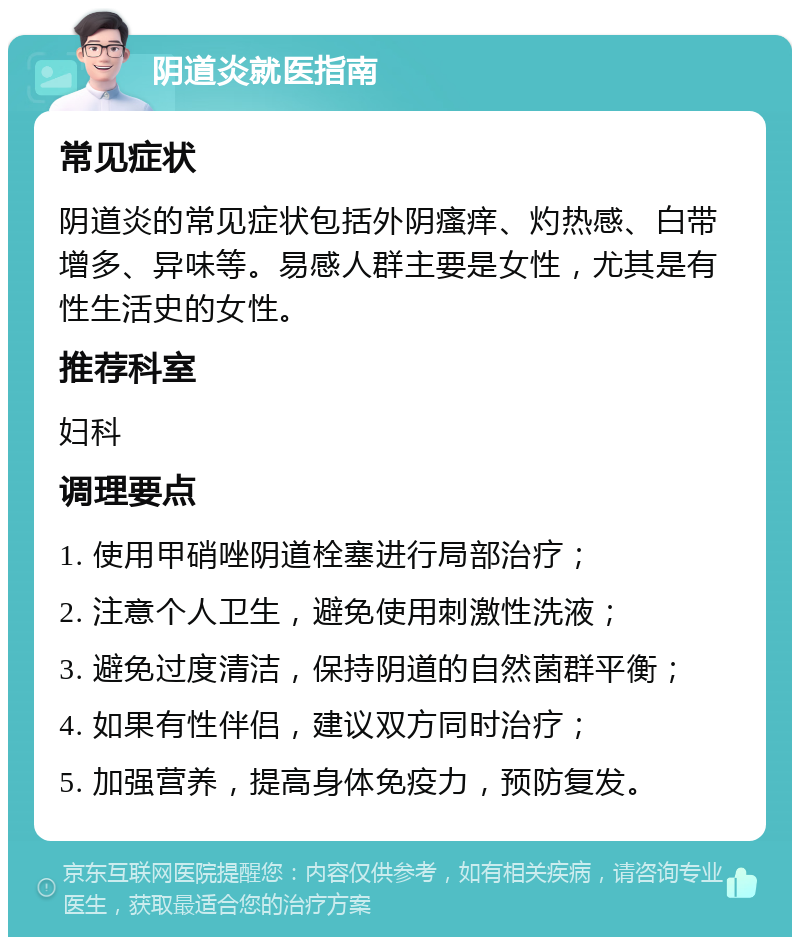 阴道炎就医指南

常见症状

阴道炎的常见症状包括外阴瘙痒、灼热感、白带增多、异味等。易感人群主要是女性，尤其是有性生活史的女性。

推荐科室

妇科

调理要点

1. 使用甲硝唑阴道栓塞进行局部治疗；

2. 注意个人卫生，避免使用刺激性洗液；

3. 避免过度清洁，保持阴道的自然菌群平衡；

4. 如果有性伴侣，建议双方同时治疗；

5. 加强营养，提高身体免疫力，预防复发。

京东互联网医院提醒您：内容仅供参考，如有相关疾病，请咨询专业医生，获取最适合您的治疗方案